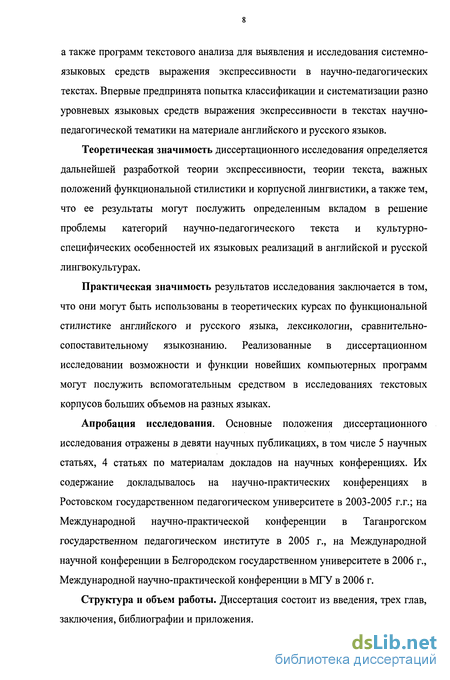 8

а также программ текстового анализа для выявления и исследования системно-языковых средств выражения экспрессивности в научно-педагогических текстах. Впервые предпринята попытка классификации и систематизации разно уровневых языковых средств выражения экспрессивности в текстах научно-педагогической тематики на материале английского и русского языков.

Теоретическая значимость диссертационного исследования определяется дальнейшей разработкой теории экспрессивности, теории текста, важных положений функциональной стилистики и корпусной лингвистики, а также тем, что ее результаты могут послужить определенным вкладом в решение проблемы категорий научно-педагогического текста и культурно-специфических особенностей их языковых реализаций в английской и русской лингвокультурах.

Практическая значимость результатов исследования заключается в том, что они могут быть использованы в теоретических курсах по функциональной стилистике английского и русского языка, лексикологии, сравнительно-сопоставительному языкознанию. Реализованные в диссертационном исследовании возможности и функции новейших компьютерных программ могут послужить вспомогательным средством в исследованиях текстовых корпусов больших объемов на разных языках.

Апробация исследования. Основные положения диссертационного исследования отражены в девяти научных публикациях, в том числе 5 научных статьях, 4 статьях по материалам докладов на научных конференциях. Их содержание докладывалось на научно-практических конференциях в Ростовском государственном педагогическом университете в 2003-2005 г.г.; на Международной научно-практической конференции в Таганрогском государственном педагогическом институте в 2005 г., на Международной научной конференции в Белгородском государственном университете в 2006 г., Международной научно-практической конференции в МГУ в 2006 г.

Структура и объем работы. Диссертация состоит из введения, трех глав, заключения, библиографии и приложения.

dsLib.net
библиотека диссертаций